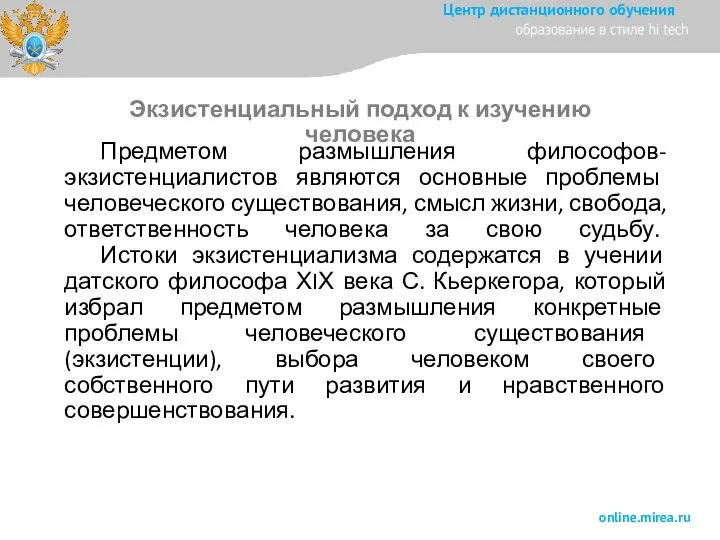 Центр дистанционного обучения
образование в стиле hi tech

Экзистенциальный подход к изучению человека

Предметом размышления философов-экзистенциалистов являются основные проблемы человеческого существования, смысл жизни, свобода, ответственность человека за свою судьбу.

Истоки экзистенциализма содержатся в учении датского философа XIX века С. Кьеркегора, который избрал предметом размышления конкретные проблемы человеческого существования (экзистенции), выбора человеком своего собственного пути развития и нравственного совершенствования.

online.mirea.ru